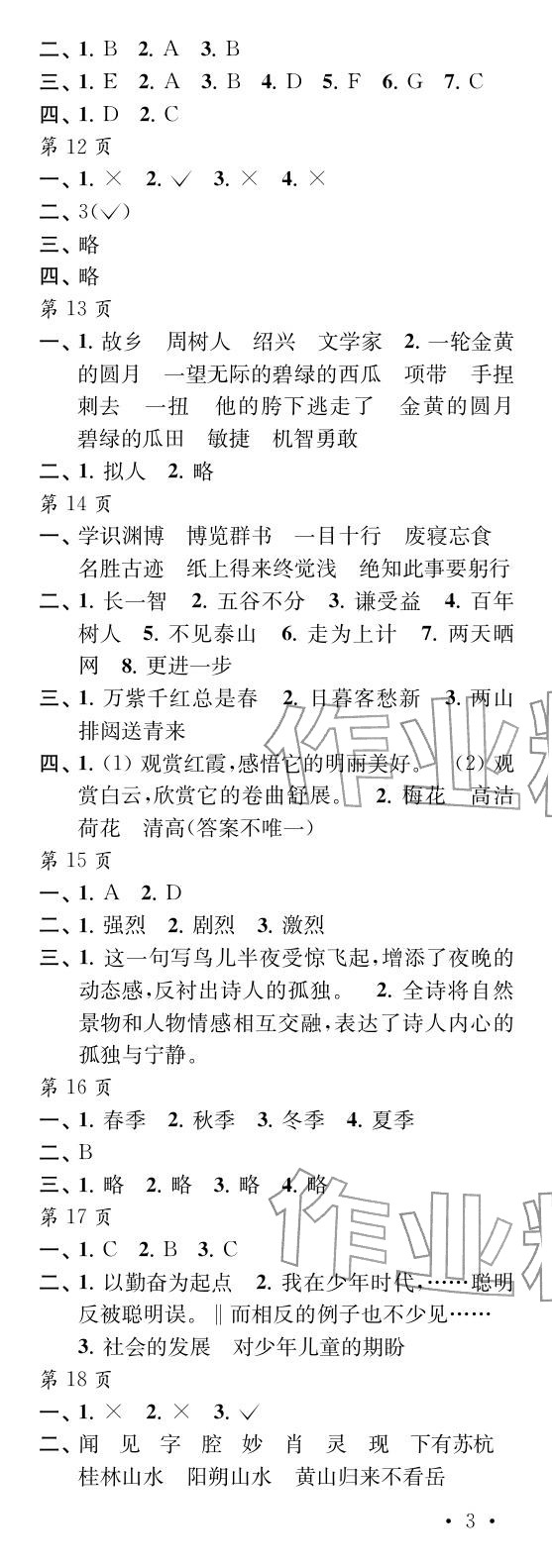 二、1. B　2. A　3. B
三、1. E　2. A　3. B　4. D　5. F　6. G　7. C
四、1. D　2. C
第 12 页
一、1. ×　2. √　3. ×　4. ×
二、3(√)
三、略
四、略
第 13 页
一、1. 故乡　周树人　绍兴　文学家　2. 一轮金黄的圆月　一望无际的碧绿的西瓜　项带　手捏　刺去　一扭　他的胯下逃走了　金黄的圆月　碧绿的瓜田　敏捷　机智勇敢
二、1. 拟人　2. 略
第 14 页
一、学识渊博　博览群书　一目十行　废寝忘食　名胜古迹　纸上得来终觉浅　绝知此事要躬行
二、1. 长一智　2. 五谷不分　3. 谦受益　4. 百年树人　5. 不见泰山　6. 走为上计　7. 两天晒网　8. 更进一步
三、1. 万紫千红总是春　2. 日暮客愁新　3. 两山排闼送青来
四、1. (1) 观赏红霞，感悟它的明丽美好。　(2) 观赏白云，欣赏它的卷曲舒展。　2. 梅花　高洁　荷花　清高(答案不唯一)
第 15 页
一、1. A　2. D
二、1. 强烈　2. 剧烈　3. 激烈
三、1. 这一句写鸟儿半夜受惊飞起，增添了夜晚的动态感，反衬出诗人的孤独。　2. 全诗将自然景物和人物情感相互交融，表达了诗人内心的孤独与宁静。
第 16 页
一、1. 春季　2. 秋季　3. 冬季　4. 夏季
二、B
三、1. 略　2. 略　3. 略　4. 略
第 17 页
一、1. C　2. B　3. C
二、1. 以勤奋为起点　2. 我在少年时代，……聪明反被聪明误。‖而相反的例子也不少见……　3. 社会的发展　对少年儿童的期盼
第 18 页
一、1. ×　2. ×　3. √
二、闻　见　字　腔　妙　肖　灵　现　下有苏杭　桂林山水　阳朔山水　黄山归来不看岳
作业
作业
· 3 ·